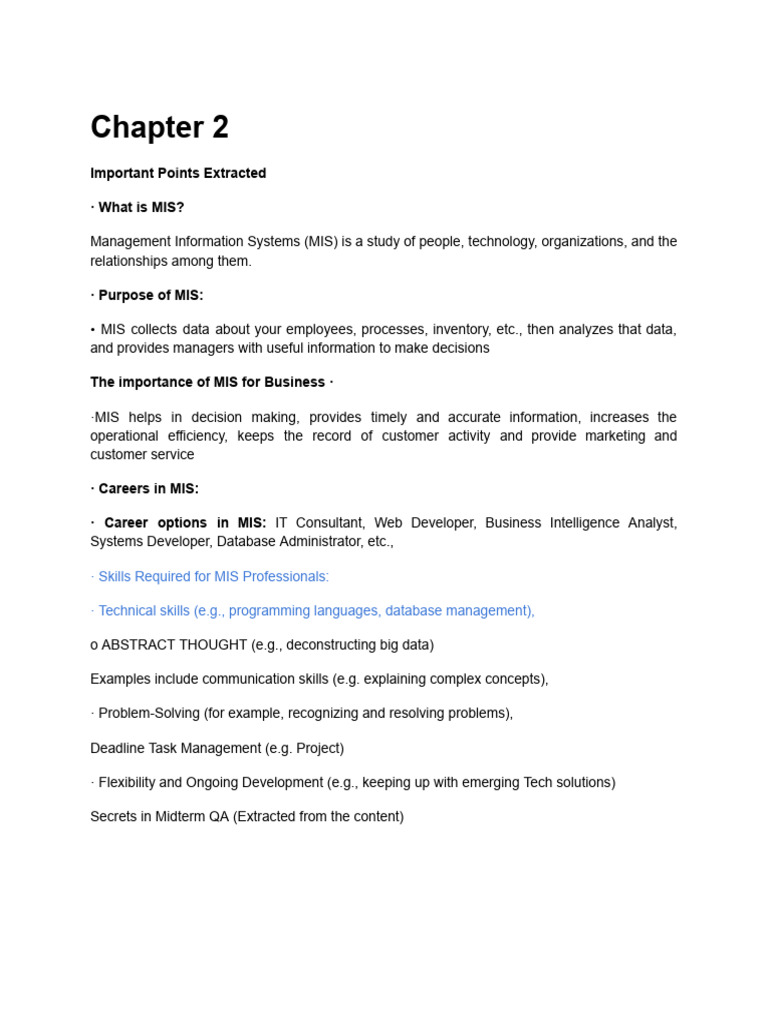 Chapter 2

Important Points Extracted

· What is MIS?

Management Information Systems (MIS) is a study of people, technology, organizations, and the relationships among them.

· Purpose of MIS:

▪ MIS collects data about your employees, processes, inventory, etc., then analyzes that data, and provides managers with useful information to make decisions

The importance of MIS for Business ·

·MIS helps in decision making, provides timely and accurate information, increases the operational efficiency, keeps the record of customer activity and provide marketing and customer service

· Careers in MIS:

· Career options in MIS: IT Consultant, Web Developer, Business Intelligence Analyst, Systems Developer, Database Administrator, etc.,

· Skills Required for MIS Professionals:

· Technical skills (e.g., programming languages, database management),

o ABSTRACT THOUGHT (e.g., deconstructing big data)

Examples include communication skills (e.g. explaining complex concepts),

· Problem-Solving (for example, recognizing and resolving problems),

Deadline Task Management (e.g. Project)

· Flexibility and Ongoing Development (e.g., keeping up with emerging Tech solutions)

Secrets in Midterm QA (Extracted from the content)